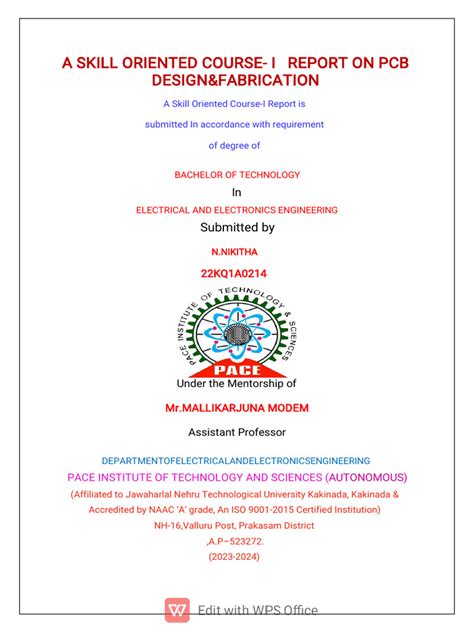 A SKILL ORIENTED COURSE- I REPORT ON PCB DESIGN&FABRICATION

A Skill Oriented Course-I Report is

submitted In accordance with requirement

of degree of

BACHELOR OF TECHNOLOGY

In

ELECTRICAL AND ELECTRONICS ENGINEERING

Submitted by

N.NIKITHA

22KQ1A0214

PACE INSTITUTE OF TECHNOLOGY & SCIENCES

PACE

Under the Mentorship of

Mr.MALLIKARJUNA MODEM

Assistant Professor

DEPARTMENTOFELECTRICALANDELECTRONICSENGINEERING

PACE INSTITUTE OF TECHNOLOGY AND SCIENCES (AUTONOMOUS)

(Affiliated to Jawaharlal Nehru Technological University Kakinada, Kakinada & Accredited by NAAC 'A' grade, An ISO 9001-2015 Certified Institution)

NH-16,Valluru Post, Prakasam District

,A.P–523272.

(2023-2024)

Edit with WPS Office